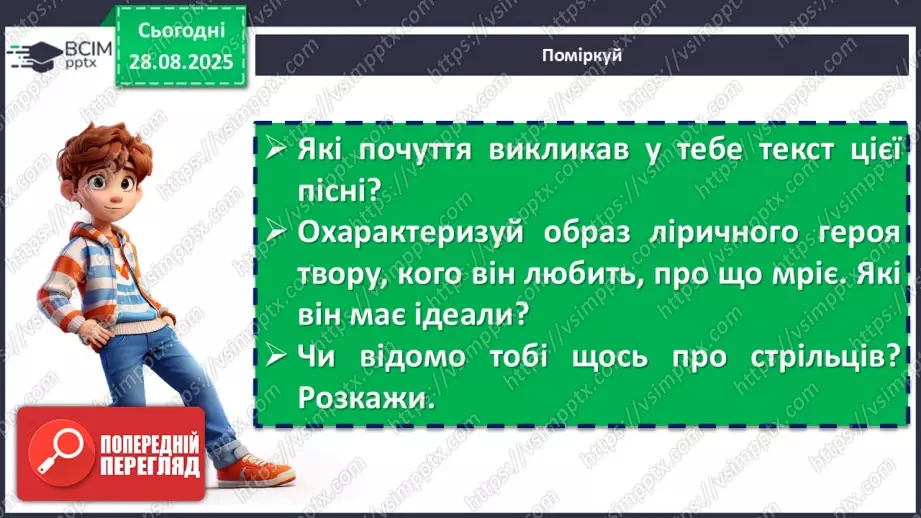 ВСІМ pptx

Сьогодні 28.08.2025

Поміркуй

➢ Які почуття викликав у тебе текст цієї пісні?
➢ Охарактеризуй образ ліричного героя твору, кого він любить, про що мріє. Які він має ідеали?
➢ Чи відомо тобі щось про стрільців? Розкажи.

ПОПЕРЕДНІЙ ПЕРЕГЛЯД

https://vsimpptx.com